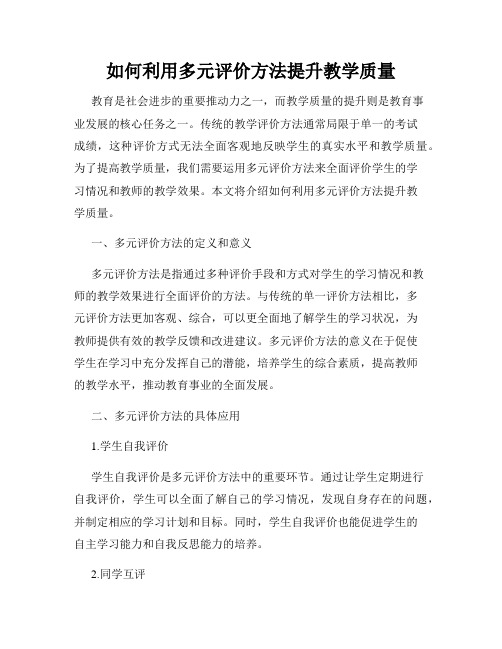 如何利用多元评价方法提升教学质量

教育是社会进步的重要推动力之一，而教学质量的提升则是教育事业发展的核心任务之一。传统的教学评价方法通常局限于单一的考试成绩，这种评价方式无法全面客观地反映学生的真实水平和教学质量。为了提高教学质量，我们需要运用多元评价方法来全面评价学生的学习情况和教师的教学效果。本文将介绍如何利用多元评价方法提升教学质量。

一、多元评价方法的定义和意义

多元评价方法是指通过多种评价手段和方式对学生的学习情况和教师的教学效果进行全面评价的方法。与传统的单一评价方法相比，多元评价方法更加客观、综合，可以更全面地了解学生的学习状况，为教师提供有效的教学反馈和改进建议。多元评价方法的意义在于促使学生在学习中充分发挥自己的潜能，培养学生的综合素质，提高教师的教学水平，推动教育事业的全面发展。

二、多元评价方法的具体应用

1.学生自我评价

学生自我评价是多元评价方法中的重要环节。通过让学生定期进行自我评价，学生可以全面了解自己的学习情况，发现自身存在的问题，并制定相应的学习计划和目标。同时，学生自我评价也能促进学生的自主学习能力和自我反思能力的培养。

2.同学互评